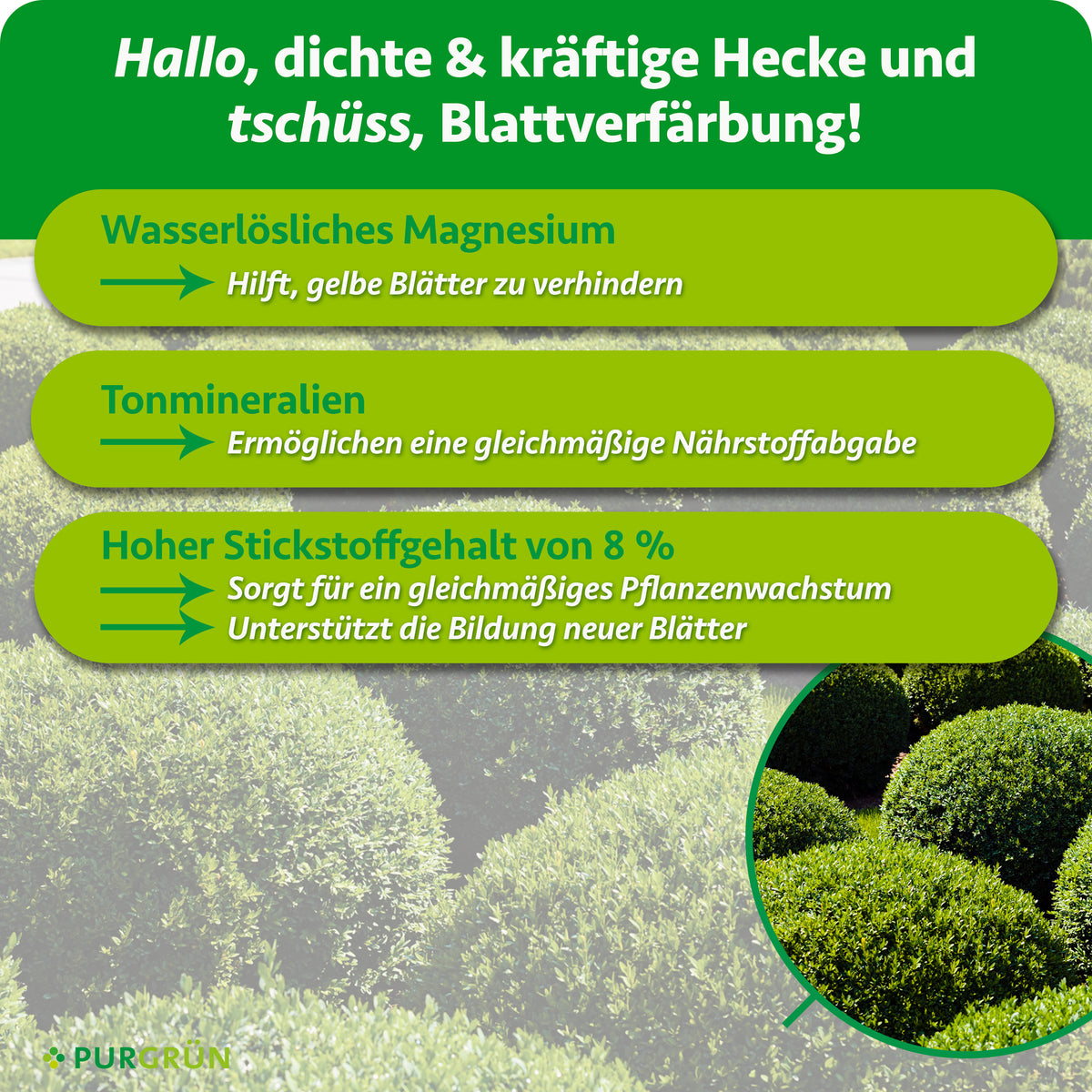 Hallo, dichte & kräftige Hecke und tschüss, Blattverfärbung!

Wasserlösliches Magnesium
→ Hilft, gelbe Blätter zu verhindern

Tonmineralien
→ Ermöglichen eine gleichmäßige Nährstoffabgabe

Hoher Stickstoffgehalt von 8 %
→ Sorgt für ein gleichmäßiges Pflanzenwachstum
→ Unterstützt die Bildung neuer Blätter

PURGRÜN